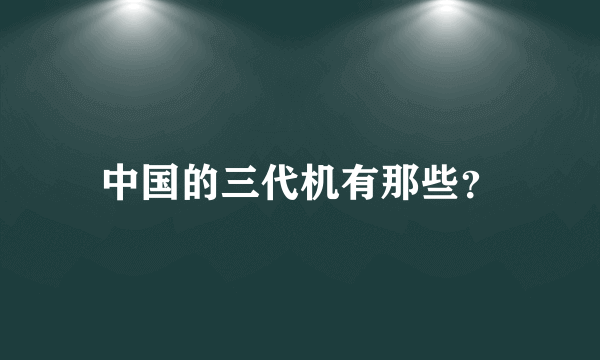 中国的三代机有那些?